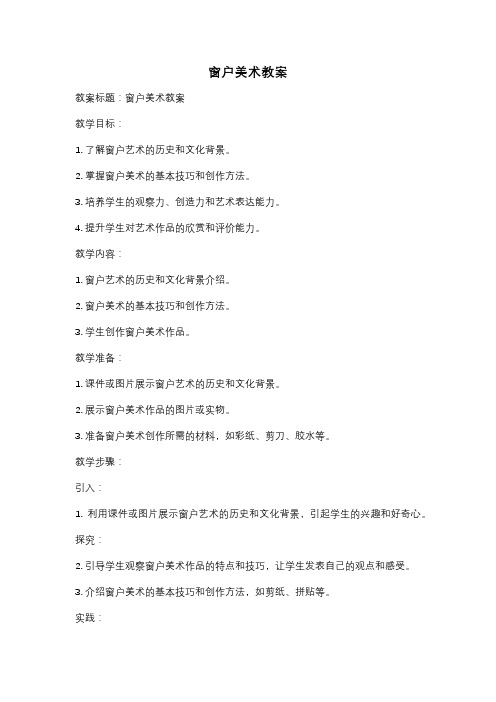 窗户美术教案

教案标题：窗户美术教案

教学目标：

1. 了解窗户艺术的历史和文化背景。

2. 掌握窗户美术的基本技巧和创作方法。

3. 培养学生的观察力、创造力和艺术表达能力。

4. 提升学生对艺术作品的欣赏和评价能力。

教学内容：

1. 窗户艺术的历史和文化背景介绍。

2. 窗户美术的基本技巧和创作方法。

3. 学生创作窗户美术作品。

教学准备：

1. 课件或图片展示窗户艺术的历史和文化背景。

2. 展示窗户美术作品的图片或实物。

3. 准备窗户美术创作所需的材料，如彩纸、剪刀、胶水等。

教学步骤：

引入：

1. 利用课件或图片展示窗户艺术的历史和文化背景，引起学生的兴趣和好奇心。

探究：

2. 引导学生观察窗户美术作品的特点和技巧，让学生发表自己的观点和感受。

3. 介绍窗户美术的基本技巧和创作方法，如剪纸、拼贴等。

实践：